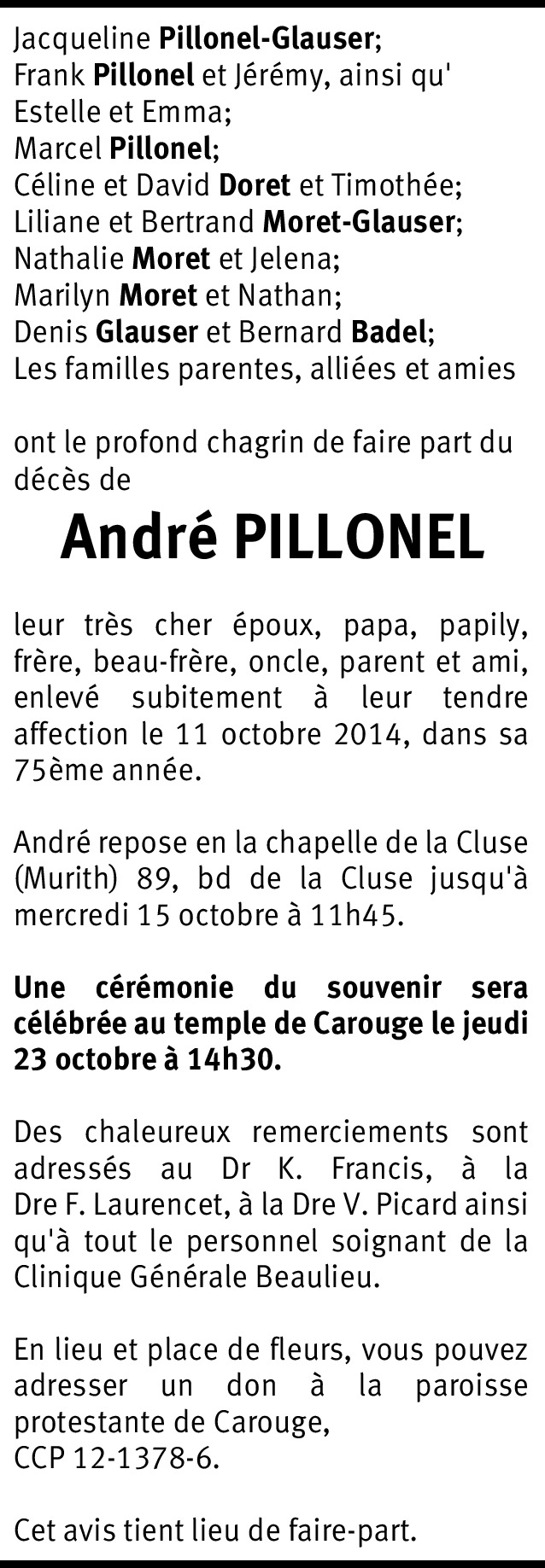 Jacqueline Pillonel-Glauser;
Frank Pillonel et Jérémy, ainsi qu'
Estelle et Emma;
Marcel Pillonel;
Céline et David Doret et Timothée;
Liliane et Bertrand Moret-Glauser;
Nathalie Moret et Jelena;
Marilyn Moret et Nathan;
Denis Glauser et Bernard Badel;
Les familles parentes, alliées et amies

ont le profond chagrin de faire part du décès de

André PILLONEL

leur très cher époux, papa, papily, frère, beau-frère, oncle, parent et ami, enlevé subitement à leur tendre affection le 11 octobre 2014, dans sa 75ème année.

André repose en la chapelle de la Cluse (Murith) 89, bd de la Cluse jusqu'à mercredi 15 octobre à 11h45.

Une cérémonie du souvenir sera célébrée au temple de Carouge le jeudi 23 octobre à 14h30.

Des chaleureux remerciements sont adressés au Dr K. Francis, à la Dre F. Laurencet, à la Dre V. Picard ainsi qu'à tout le personnel soignant de la Clinique Générale Beaulieu.

En lieu et place de fleurs, vous pouvez adresser un don à la paroisse protestante de Carouge,
CCP 12-1378-6.

Cet avis tient lieu de faire-part.